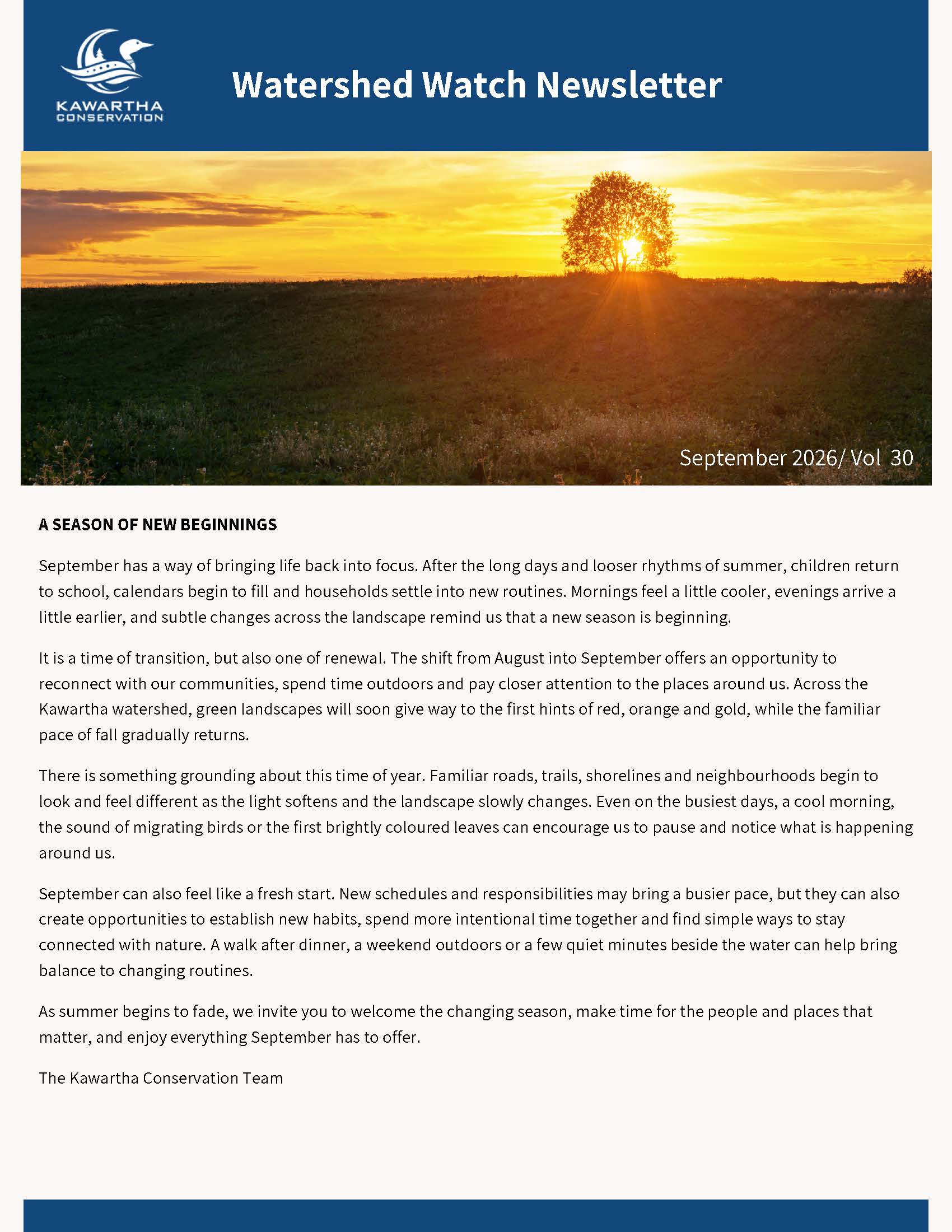 KAWARTHA CONSERVATION

Watershed Watch Newsletter

September 2026/ Vol 30

A SEASON OF NEW BEGINNINGS

September has a way of bringing life back into focus. After the long days and looser rhythms of summer, children return to school, calendars begin to fill and households settle into new routines. Mornings feel a little cooler, evenings arrive a little earlier, and subtle changes across the landscape remind us that a new season is beginning.

It is a time of transition, but also one of renewal. The shift from August into September offers an opportunity to reconnect with our communities, spend time outdoors and pay closer attention to the places around us. Across the Kawartha watershed, green landscapes will soon give way to the first hints of red, orange and gold, while the familiar pace of fall gradually returns.

There is something grounding about this time of year. Familiar roads, trails, shorelines and neighbourhoods begin to look and feel different as the light softens and the landscape slowly changes. Even on the busiest days, a cool morning, the sound of migrating birds or the first brightly coloured leaves can encourage us to pause and notice what is happening around us.

September can also feel like a fresh start. New schedules and responsibilities may bring a busier pace, but they can also create opportunities to establish new habits, spend more intentional time together and find simple ways to stay connected with nature. A walk after dinner, a weekend outdoors or a few quiet minutes beside the water can help bring balance to changing routines.

As summer begins to fade, we invite you to welcome the changing season, make time for the people and places that matter, and enjoy everything September has to offer.

The Kawartha Conservation Team